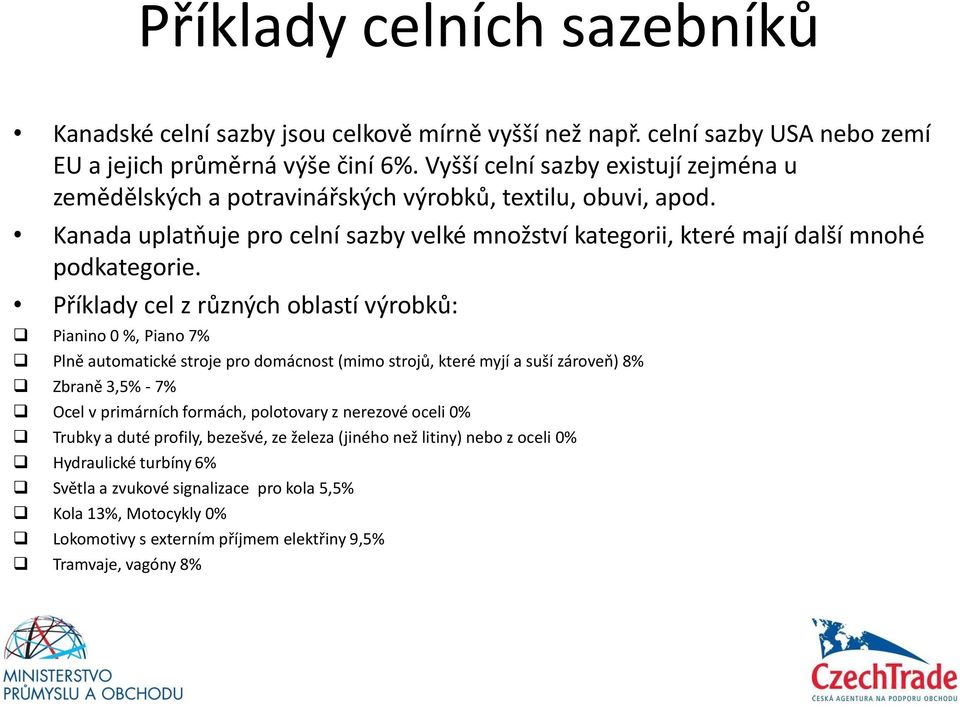 Příklady celních sazebníků

• Kanadské celní sazby jsou celkově mírně vyšší než např. celní sazby USA nebo zemí EU a jejich průměrná výše činí 6%. Vyšší celní sazby existují zejména u zemědělských a potravinářských výrobků, textilu, obuvi, apod.

• Kanada uplatňuje pro celní sazby velké množství kategorii, které mají další mnohé podkategorie.

• Příklady cel z různých oblastí výrobků:

❑ Pianino 0 %, Piano 7%
❑ Plně automatické stroje pro domácnost (mimo strojů, které myjí a suší zároveň) 8%
❑ Zbraně 3,5% - 7%
❑ Ocel v primárních formách, polotovary z nerezové oceli 0%
❑ Trubky a duté profily, bezešvé, ze železa (jiného než litiny) nebo z oceli 0%
❑ Hydraulické turbíny 6%
❑ Světla a zvukové signalizace pro kola 5,5%
❑ Kola 13%, Motocykly 0%
❑ Lokomotivy s externím příjmem elektřiny 9,5%
❑ Tramvaje, vagóny 8%

MINISTERSTVO PRŮMYSLU A OBCHODU

CzechTrade
ČESKÁ AGENTURA NA PODPORU OBCHODU